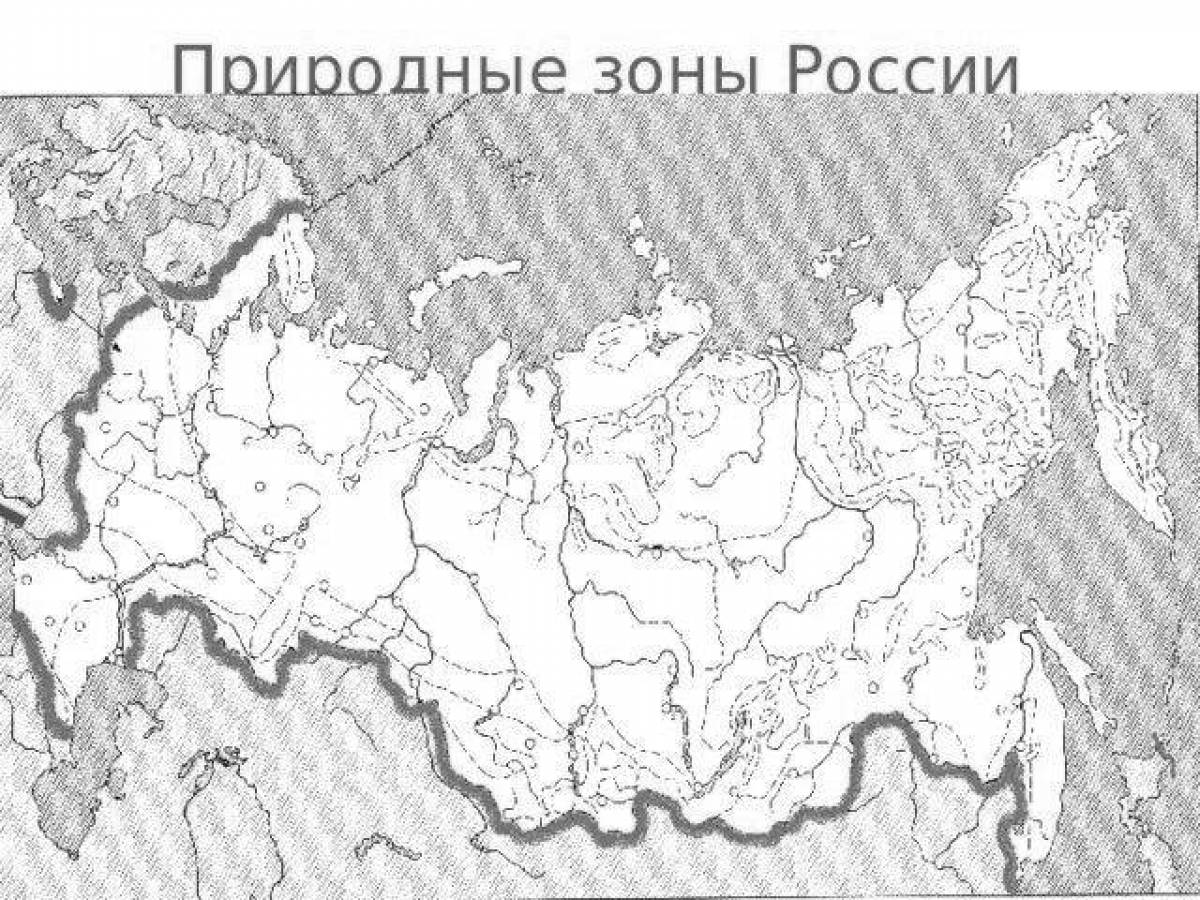 Природные зоны России